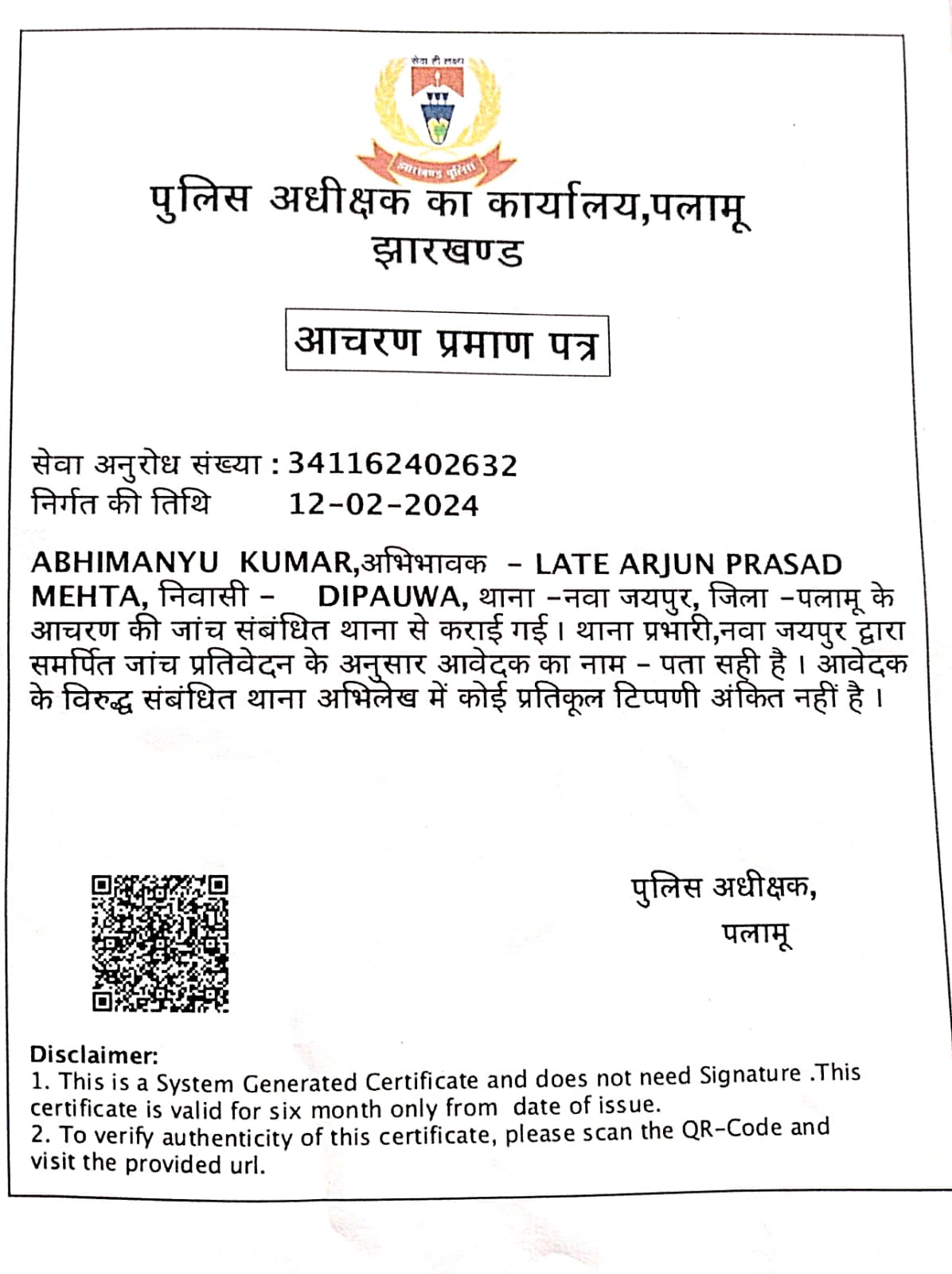 सेवा ही लक्ष्य

झारखण्ड पुलिस

पुलिस अधीक्षक का कार्यालय,पलामू
झारखण्ड

आचरण प्रमाण पत्र

सेवा अनुरोध संख्या : 341162402632
निर्गत की तिथि 12-02-2024

ABHIMANYU KUMAR,अभिभावक - LATE ARJUN PRASAD MEHTA, निवासी - DIPAUWA, थाना -नवा जयपुर, जिला -पलामू के आचरण की जांच संबंधित थाना से कराई गई। थाना प्रभारी,नवा जयपुर द्वारा समर्पित जांच प्रतिवेदन के अनुसार आवेदक का नाम - पता सही है। आवेदक के विरुद्ध संबंधित थाना अभिलेख में कोई प्रतिकूल टिप्पणी अंकित नहीं है।

पुलिस अधीक्षक,
पलामू

Disclaimer:
1. This is a System Generated Certificate and does not need Signature .This certificate is valid for six month only from date of issue.
2. To verify authenticity of this certificate, please scan the QR-Code and visit the provided url.